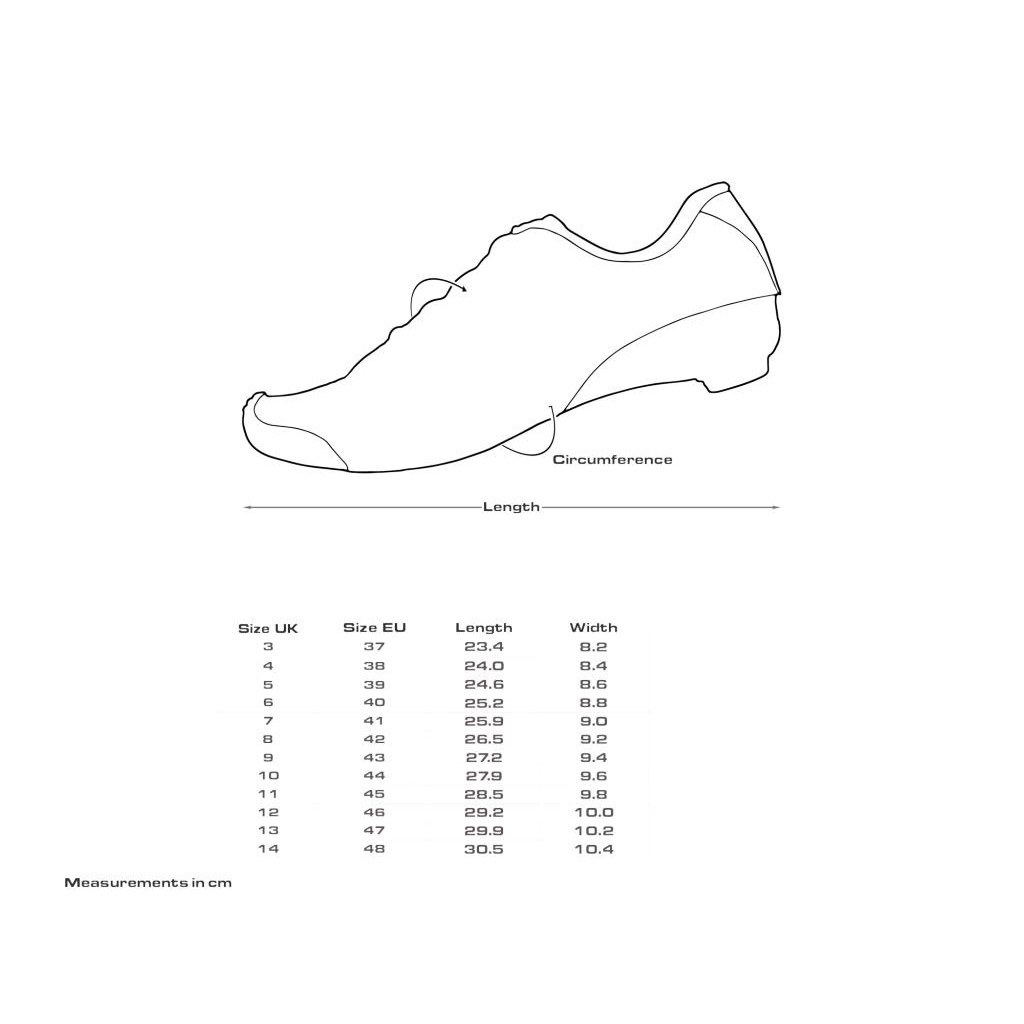 Circumference

Length

| Size UK | Size EU | Length | Width |
|---|---|---|---|
| 3 | 37 | 23.4 | 8.2 |
| 4 | 38 | 24.0 | 8.4 |
| 5 | 39 | 24.6 | 8.6 |
| 6 | 40 | 25.2 | 8.8 |
| 7 | 41 | 25.9 | 9.0 |
| 8 | 42 | 26.5 | 9.2 |
| 9 | 43 | 27.2 | 9.4 |
| 10 | 44 | 27.9 | 9.6 |
| 11 | 45 | 28.5 | 9.8 |
| 12 | 46 | 29.2 | 10.0 |
| 13 | 47 | 29.9 | 10.2 |
| 14 | 48 | 30.5 | 10.4 |

Measurements in cm